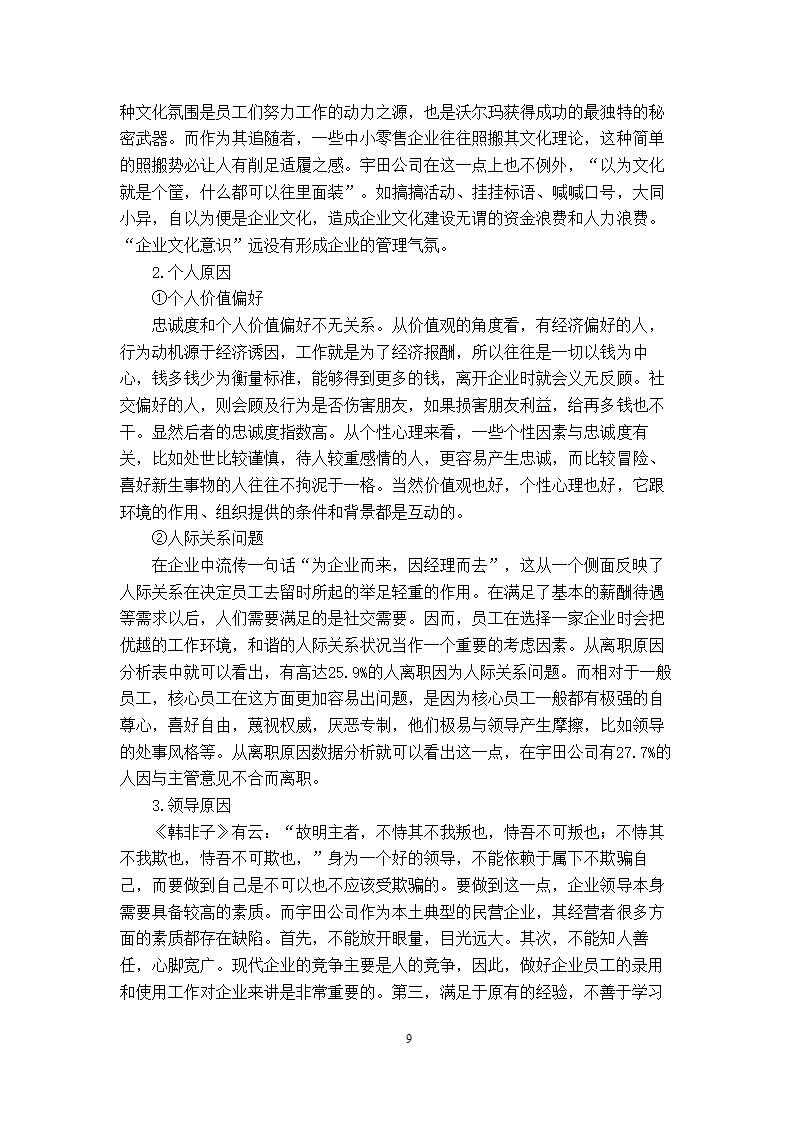 种文化氛围是员工们努力工作的动力之源，也是沃尔玛获得成功的最独特的秘密武器。而作为其追随者，一些中小零售企业往往照搬其文化理论，这种简单的照搬势必让人有削足适履之感。宇田公司在这一点上也不例外，“以为文化就是个筐，什么都可以往里面装”。如搞搞活动、挂挂标语、喊喊口号，大同小异，自以为便是企业文化，造成企业文化建设无谓的资金浪费和人力浪费。“企业文化意识”远没有形成企业的管理气氛。

2.个人原因

①个人价值偏好

忠诚度和个人价值偏好不无关系。从价值观的角度看，有经济偏好的人，行为动机源于经济诱因，工作就是为了经济报酬，所以往往是一切以钱为中心，钱多钱少为衡量标准，能够得到更多的钱，离开企业时就会义无反顾。社交偏好的人，则会顾及行为是否伤害朋友，如果损害朋友利益，给再多钱也不干。显然后者的忠诚度指数高。从个性心理来看，一些个性因素与忠诚度有关，比如处世比较谨慎，待人较重感情的人，更容易产生忠诚，而比较冒险、喜好新生事物的人往往不拘泥于一格。当然价值观也好，个性心理也好，它跟环境的作用、组织提供的条件和背景都是互动的。

②人际关系问题

在企业中流传一句话“为企业而来，因经理而去”，这从一个侧面反映了人际关系在决定员工去留时所起的举足轻重的作用。在满足了基本的薪酬待遇等需求以后，人们需要满足的是社交需要。因而，员工在选择一家企业时会把优越的工作环境，和谐的人际关系状况当作一个重要的考虑因素。从离职原因分析表中就可以看出，有高达25.9%的人离职因为人际关系问题。而相对于一般员工，核心员工在这方面更加容易出问题，是因为核心员工一般都有极强的自尊心，喜好自由，蔑视权威，厌恶专制，他们极易与领导产生摩擦，比如领导的处事风格等。从离职原因数据分析就可以看出这一点，在宇田公司有27.7%的人因与主管意见不合而离职。

3.领导原因

《韩非子》有云：“故明主者，不恃其不我叛也，恃吾不可叛也；不恃其不我欺也，恃吾不可欺也，”身为一个好的领导，不能依赖于属下不欺骗自己，而要做到自己是不可以也不应该受欺骗的。要做到这一点，企业领导本身需要具备较高的素质。而宇田公司作为本土典型的民营企业，其经营者很多方面的素质都存在缺陷。首先，不能放开眼量，目光远大。其次，不能知人善任，心脚宽广。现代企业的竞争主要是人的竞争，因此，做好企业员工的录用和使用工作对企业来讲是非常重要的。第三，满足于原有的经验，不善于学习

9